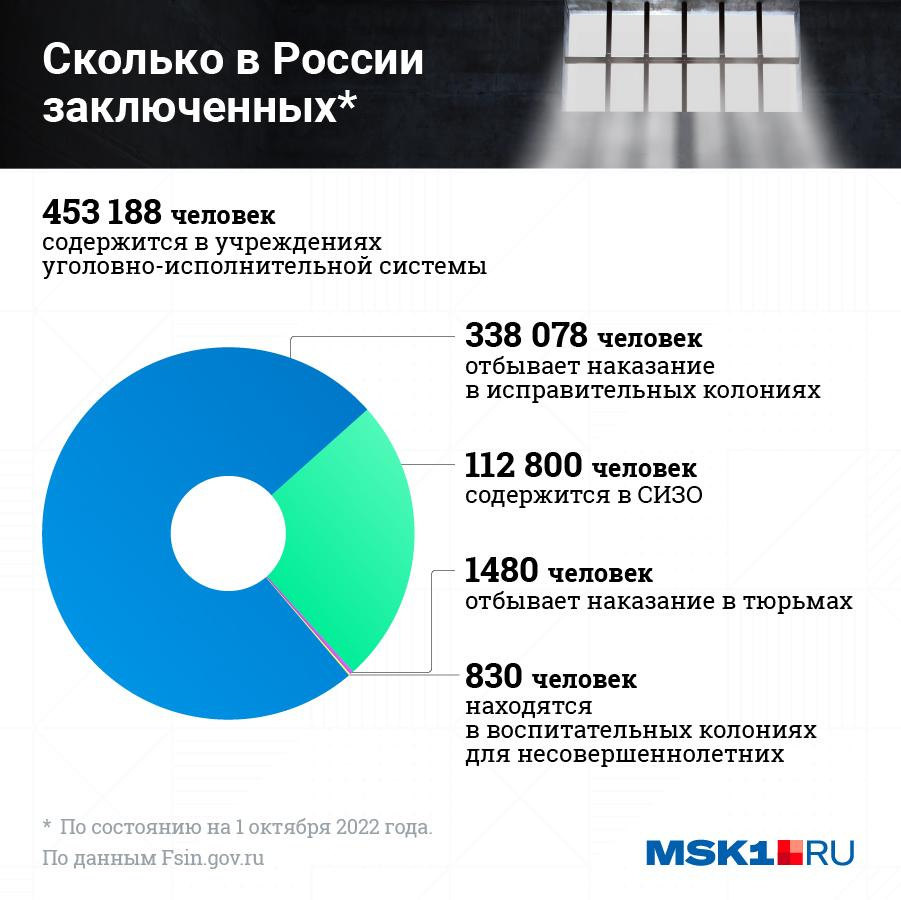 Сколько в России заключенных*

453 188 человек
содержится в учреждениях уголовно-исполнительной системы

338 078 человек
отбывает наказание в исправительных колониях

112 800 человек
содержится в СИЗО

1480 человек
отбывает наказание в тюрьмах

830 человек
находятся в воспитательных колониях для несовершеннолетних

* По состоянию на 1 октября 2022 года.
По данным Fsin.gov.ru

MSK1.RU